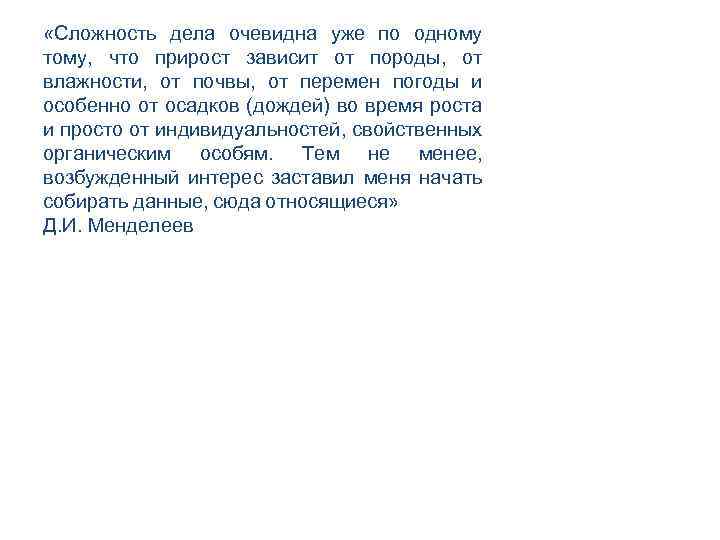 «Сложность дела очевидна уже по одному тому, что прирост зависит от породы, от влажности, от почвы, от перемен погоды и особенно от осадков (дождей) во время роста и просто от индивидуальностей, свойственных органическим особям. Тем не менее, возбужденный интерес заставил меня начать собирать данные, сюда относящиеся»
Д.И. Менделеев